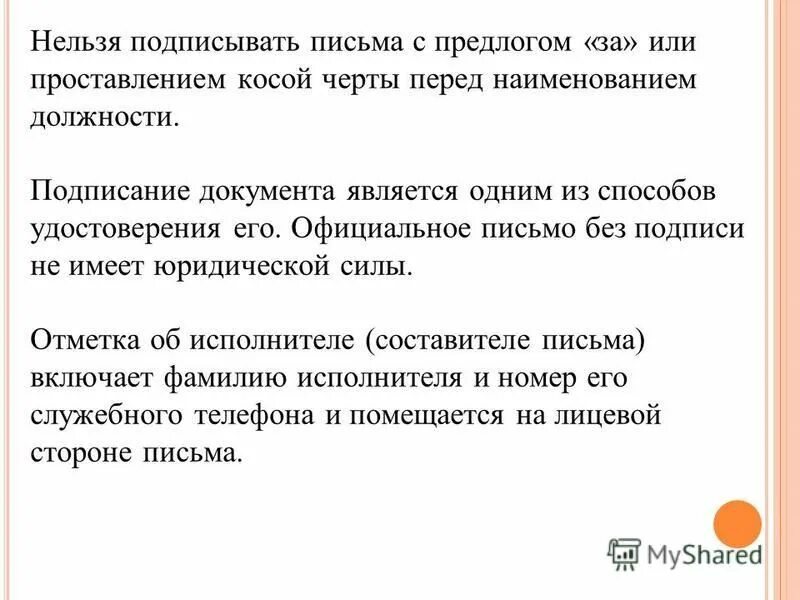 Нельзя подписывать письма с предлогом «за» или проставлением косой черты перед наименованием должности.

Подписание документа является одним из способов удостоверения его. Официальное письмо без подписи не имеет юридической силы.

Отметка об исполнителе (составителе письма) включает фамилию исполнителя и номер его служебного телефона и помещается на лицевой стороне письма.

MyShared